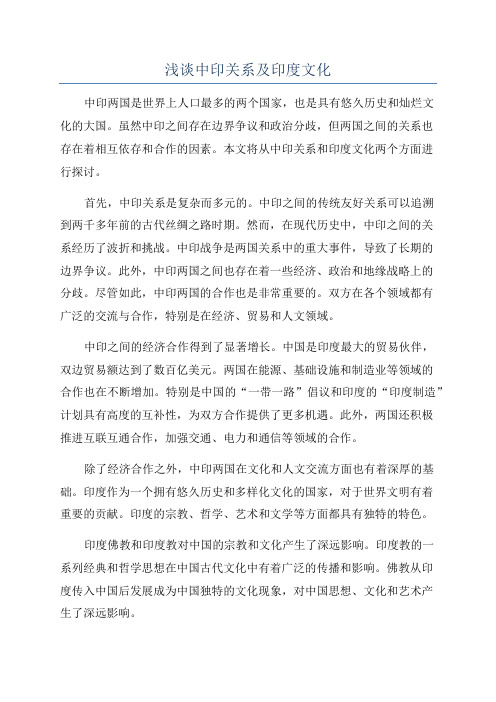 浅谈中印关系及印度文化

中印两国是世界上人口最多的两个国家，也是具有悠久历史和灿烂文化的大国。虽然中印之间存在边界争议和政治分歧，但两国之间的关系也存在着相互依存和合作的因素。本文将从中印关系和印度文化两个方面进行探讨。

首先，中印关系是复杂而多元的。中印之间的传统友好关系可以追溯到两千多年前的古代丝绸之路时期。然而，在现代历史中，中印之间的关系经历了波折和挑战。中印战争是两国关系中的重大事件，导致了长期的边界争议。此外，中印两国之间也存在着一些经济、政治和地缘战略上的分歧。尽管如此，中印两国的合作也是非常重要的。双方在各个领域都有广泛的交流与合作，特别是在经济、贸易和人文领域。

中印之间的经济合作得到了显著增长。中国是印度最大的贸易伙伴，双边贸易额达到了数百亿美元。两国在能源、基础设施和制造业等领域的合作也在不断增加。特别是中国的“一带一路”倡议和印度的“印度制造”计划具有高度的互补性，为双方合作提供了更多机遇。此外，两国还积极推进互联互通合作，加强交通、电力和通信等领域的合作。

除了经济合作之外，中印两国在文化和人文交流方面也有着深厚的基础。印度作为一个拥有悠久历史和多样化文化的国家，对于世界文明有着重要的贡献。印度的宗教、哲学、艺术和文学等方面都具有独特的特色。

印度佛教和印度教对中国的宗教和文化产生了深远影响。印度教的一系列经典和哲学思想在中国古代文化中有着广泛的传播和影响。佛教从印度传入中国后发展成为中国独特的文化现象，对中国思想、文化和艺术产生了深远影响。